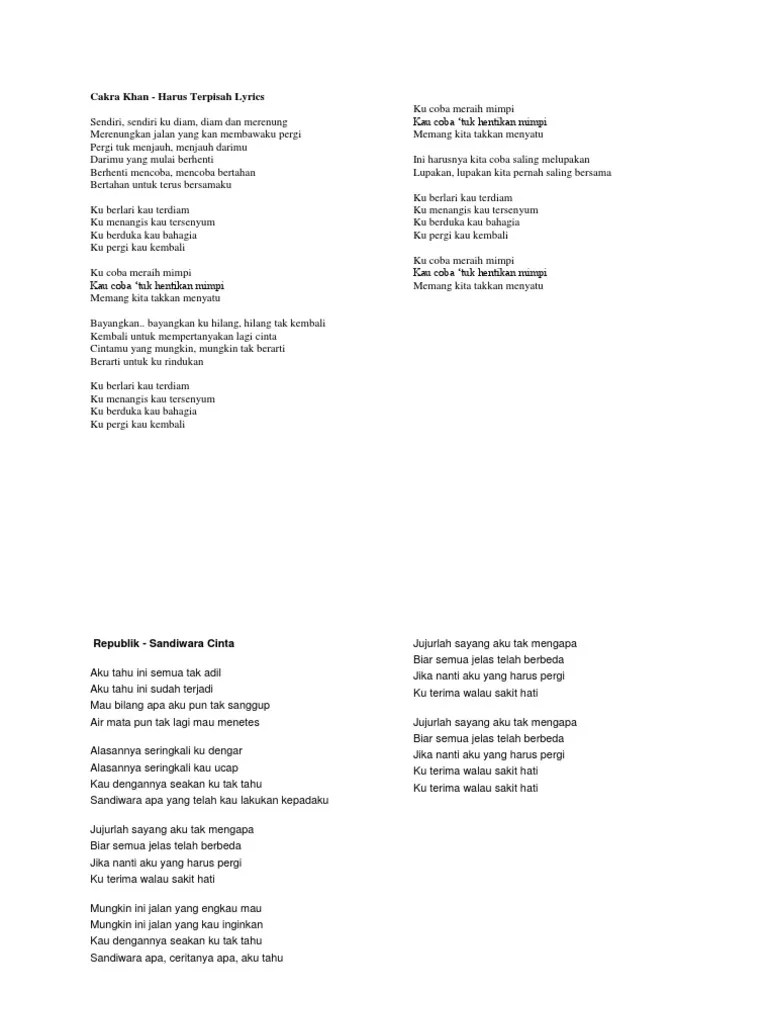 Cakra Khan - Harus Terpisah Lyrics

Sendiri, sendiri ku diam, diam dan merenung
Merenungkan jalan yang kan membawaku pergi
Pergi tuk menjauh, menjauh darimu
Darimu yang mulai berhenti
Berhenti mencoba, mencoba bertahan
Bertahan untuk terus bersamaku

Ku berlari kau terdiam
Ku menangis kau tersenyum
Ku berduka kau bahagia
Ku pergi kau kembali

Ku coba meraih mimpi
Kau coba 'tuk hentikan mimpi
Memang kita takkan menyatu

Bayangkan.. bayangkan ku hilang, hilang tak kembali
Kembali untuk mempertanyakan lagi cinta
Cintamu yang mungkin, mungkin tak berarti
Berarti untuk ku rindukan

Ku berlari kau terdiam
Ku menangis kau tersenyum
Ku berduka kau bahagia
Ku pergi kau kembali

Ku coba meraih mimpi
Kau coba 'tuk hentikan mimpi
Memang kita takkan menyatu

Ini harusnya kita coba saling melupakan
Lupakan, lupakan kita pernah saling bersama

Ku berlari kau terdiam
Ku menangis kau tersenyum
Ku berduka kau bahagia
Ku pergi kau kembali

Ku coba meraih mimpi
Kau coba 'tuk hentikan mimpi
Memang kita takkan menyatu

Republik - Sandiwara Cinta

Aku tahu ini semua tak adil
Aku tahu ini sudah terjadi
Mau bilang apa aku pun tak sanggup
Air mata pun tak lagi mau menetes

Alasannya seringkali ku dengar
Alasannya seringkali kau ucap
Kau dengannya seakan ku tak tahu
Sandiwara apa yang telah kau lakukan kepadaku

Jujurlah sayang aku tak mengapa
Biar semua jelas telah berbeda
Jika nanti aku yang harus pergi
Ku terima walau sakit hati

Mungkin ini jalan yang engkau mau
Mungkin ini jalan yang kau inginkan
Kau dengannya seakan ku tak tahu
Sandiwara apa, ceritanya apa, aku tahu

Jujurlah sayang aku tak mengapa
Biar semua jelas telah berbeda
Jika nanti aku yang harus pergi
Ku terima walau sakit hati

Jujurlah sayang aku tak mengapa
Biar semua jelas telah berbeda
Jika nanti aku yang harus pergi
Ku terima walau sakit hati
Ku terima walau sakit hati